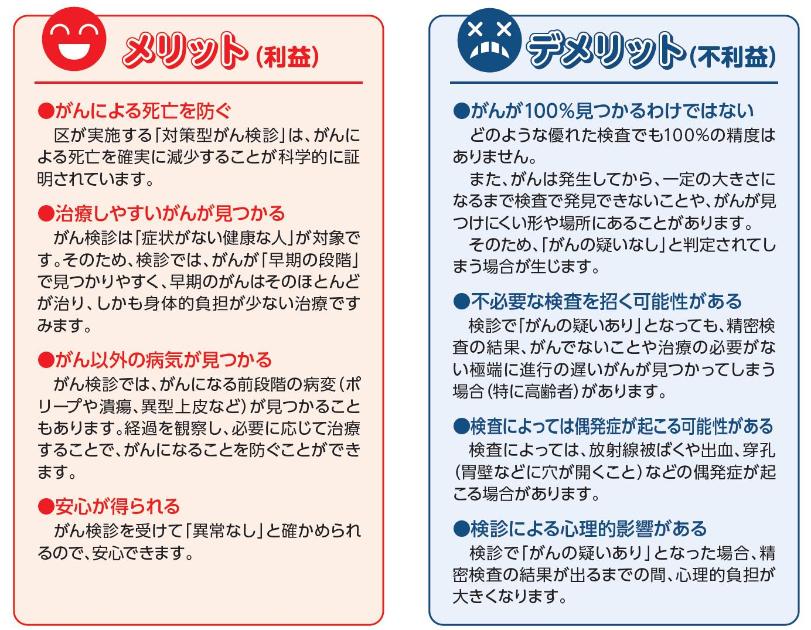 メリット（利益）

●がんによる死亡を防ぐ
区が実施する「対策型がん検診」は、がんによる死亡を確実に減少することが科学的に証明されています。

●治療しやすいがんが見つかる
がん検診は「症状がない健康な人」が対象です。そのため、検診では、がんが「早期の段階」で見つかりやすく、早期のがんはそのほとんどが治り、しかも身体的負担が少ない治療ですみます。

●がん以外の病気が見つかる
がん検診では、がんになる前段階の病変（ポリープや潰瘍、異型上皮など）が見つかることもあります。経過を観察し、必要に応じて治療することで、がんになることを防ぐことができます。

●安心が得られる
がん検診を受けて「異常なし」と確かめられるので、安心できます。

デメリット（不利益）

●がんが100%見つかるわけではない
どのような優れた検査でも100%の精度はありません。
また、がんは発生してから、一定の大きさになるまで検査で発見できないことや、がんが見つけにくい形や場所にあることがあります。
そのため、「がんの疑いなし」と判定されてしまう場合が生じます。

●不必要な検査を招く可能性がある
検診で「がんの疑いあり」となっても、精密検査の結果、がんでないことや治療の必要がない極端に進行の遅いがんが見つかってしまう場合（特に高齢者）があります。

●検査によっては偶発症が起こる可能性がある
検査によっては、放射線被ばくや出血、穿孔（胃壁などに穴が開くこと）などの偶発症が起こる場合があります。

●検診による心理的影響がある
検診で「がんの疑いあり」となった場合、精密検査の結果が出るまでの間、心理的負担が大きくなります。